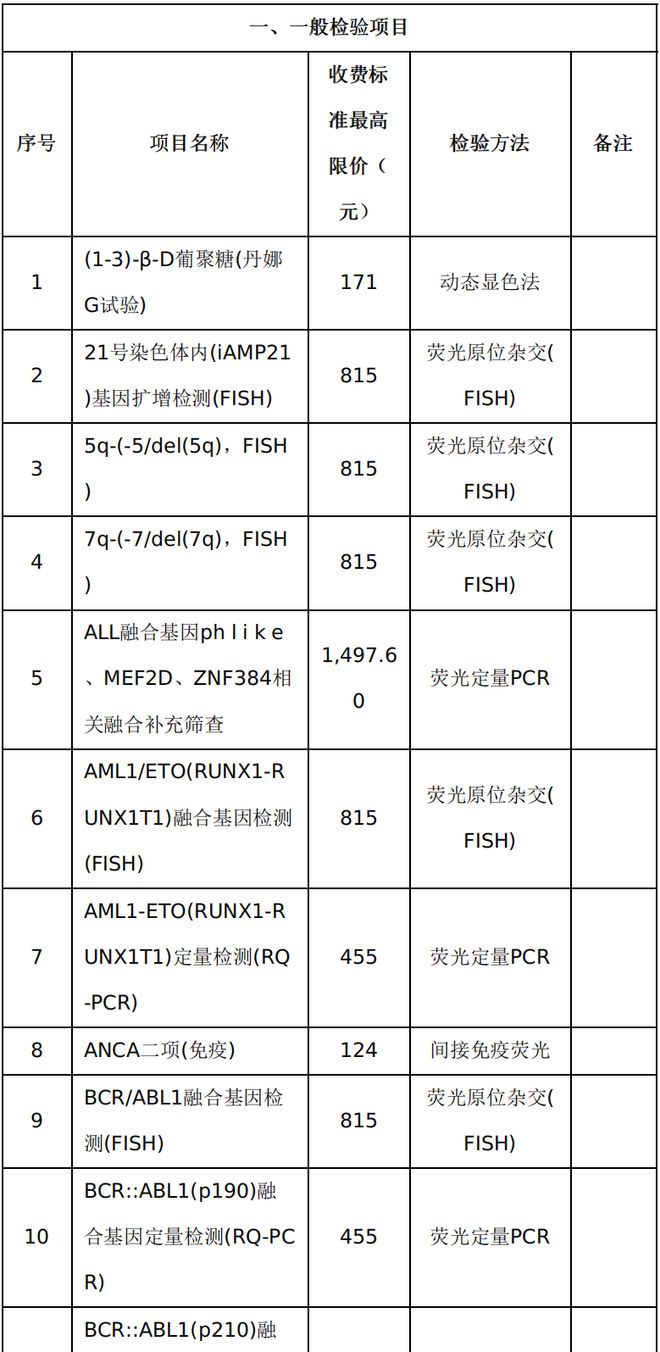 一、一般检验项目

| 序号 | 项目名称 | 收费标准最高限价（元） | 检验方法 | 备注 |
|---|---|---|---|---|
| 1 | (1-3)-β-D葡聚糖(丹娜G试验) | 171 | 动态显色法 | |
| 2 | 21号染色体内(iAMP21)基因扩增检测(FISH) | 815 | 荧光原位杂交(FISH) | |
| 3 | 5q-(-5/del(5q)，FISH) | 815 | 荧光原位杂交(FISH) | |
| 4 | 7q-(-7/del(7q)，FISH) | 815 | 荧光原位杂交(FISH) | |
| 5 | ALL融合基因ph l i k e、MEF2D、ZNF384相关融合补充筛查 | 1,497.60 | 荧光定量PCR | |
| 6 | AML1/ETO(RUNX1-RUNX1T1)融合基因检测(FISH) | 815 | 荧光原位杂交(FISH) | |
| 7 | AML1-ETO(RUNX1-RUNX1T1)定量检测(RQ-PCR) | 455 | 荧光定量PCR | |
| 8 | ANCA二项(免疫) | 124 | 间接免疫荧光 | |
| 9 | BCR/ABL1融合基因检测(FISH) | 815 | 荧光原位杂交(FISH) | |
| 10 | BCR::ABL1(p190)融合基因定量检测(RQ-PCR) | 455 | 荧光定量PCR | |
| | BCR::ABL1(p210)融 | | | |